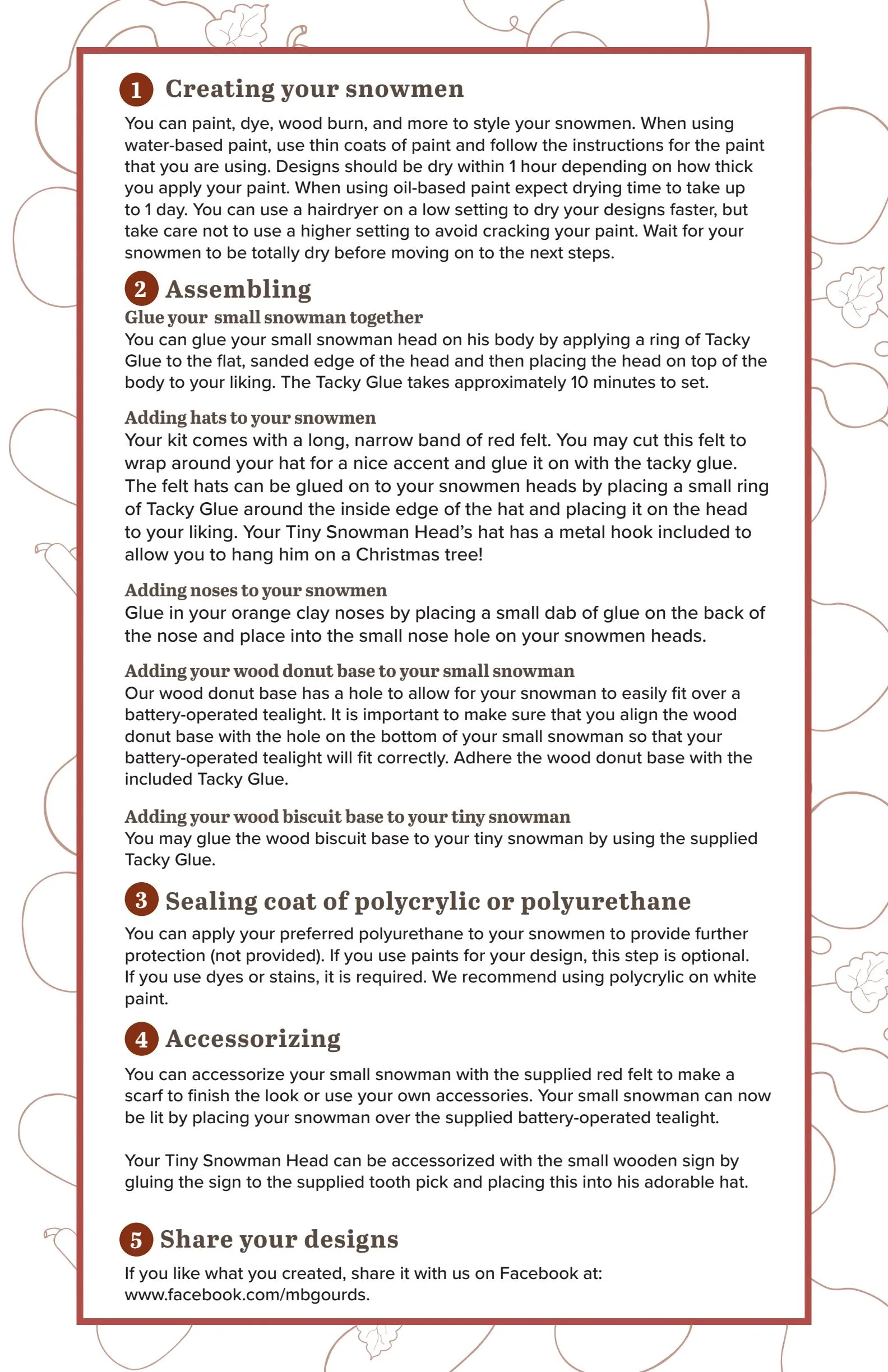 1 Creating your snowmen

You can paint, dye, wood burn, and more to style your snowmen. When using water-based paint, use thin coats of paint and follow the instructions for the paint that you are using. Designs should be dry within 1 hour depending on how thick you apply your paint. When using oil-based paint expect drying time to take up to 1 day. You can use a hairdryer on a low setting to dry your designs faster, but take care not to use a higher setting to avoid cracking your paint. Wait for your snowmen to be totally dry before moving on to the next steps.

2 Assembling

Glue your small snowman together
You can glue your small snowman head on his body by applying a ring of Tacky Glue to the flat, sanded edge of the head and then placing the head on top of the body to your liking. The Tacky Glue takes approximately 10 minutes to set.

Adding hats to your snowmen
Your kit comes with a long, narrow band of red felt. You may cut this felt to wrap around your hat for a nice accent and glue it on with the tacky glue. The felt hats can be glued on to your snowmen heads by placing a small ring of Tacky Glue around the inside edge of the hat and placing it on the head to your liking. Your Tiny Snowman Head's hat has a metal hook included to allow you to hang him on a Christmas tree!

Adding noses to your snowmen
Glue in your orange clay noses by placing a small dab of glue on the back of the nose and place into the small nose hole on your snowmen heads.

Adding your wood donut base to your small snowman
Our wood donut base has a hole to allow for your snowman to easily fit over a battery-operated tealight. It is important to make sure that you align the wood donut base with the hole on the bottom of your small snowman so that your battery-operated tealight will fit correctly. Adhere the wood donut base with the included Tacky Glue.

Adding your wood biscuit base to your tiny snowman
You may glue the wood biscuit base to your tiny snowman by using the supplied Tacky Glue.

3 Sealing coat of polycrylic or polyurethane

You can apply your preferred polyurethane to your snowmen to provide further protection (not provided). If you use paints for your design, this step is optional. If you use dyes or stains, it is required. We recommend using polycrylic on white paint.

4 Accessorizing

You can accessorize your small snowman with the supplied red felt to make a scarf to finish the look or use your own accessories. Your small snowman can now be lit by placing your snowman over the supplied battery-operated tealight.

Your Tiny Snowman Head can be accessorized with the small wooden sign by gluing the sign to the supplied tooth pick and placing this into his adorable hat.

5 Share your designs

If you like what you created, share it with us on Facebook at: www.facebook.com/mbgourds.